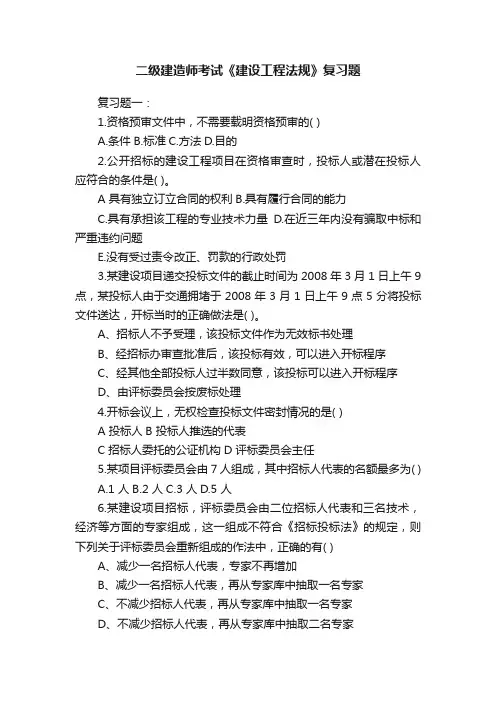 二级建造师考试《建设工程法规》复习题

复习题一：

1.资格预审文件中，不需要载明资格预审的( )

A.条件 B.标准 C.方法 D.目的

2.公开招标的建设工程项目在资格审查时，投标人或潜在投标人应符合的条件是( )。

A 具有独立订立合同的权利 B.具有履行合同的能力

C.具有承担该工程的专业技术力量 D.在近三年内没有骗取中标和严重违约问题

E.没有受过责令改正、罚款的行政处罚

3.某建设项目递交投标文件的截止时间为 2008 年 3 月 1 日上午 9 点，某投标人由于交通拥堵于 2008 年 3 月 1 日上午 9 点 5 分将投标文件送达，开标当时的正确做法是( )。

A、招标人不予受理，该投标文件作为无效标书处理

B、经招标办审查批准后，该投标有效，可以进入开标程序

C、经其他全部投标人过半数同意，该投标可以进入开标程序

D、由评标委员会按废标处理

4.开标会议上，无权检查投标文件密封情况的是( )

A 投标人 B 投标人推选的代表

C 招标人委托的公证机构 D 评标委员会主任

5.某项目评标委员会由 7 人组成，其中招标人代表的名额最多为( )

A.1 人 B.2 人 C.3 人 D.5 人

6.某建设项目招标，评标委员会由二位招标人代表和三名技术，经济等方面的专家组成，这一组成不符合《招标投标法》的规定，则下列关于评标委员会重新组成的作法中，正确的有( )

A、减少一名招标人代表，专家不再增加

B、减少一名招标人代表，再从专家库中抽取一名专家

C、不减少招标人代表，再从专家库中抽取一名专家

D、不减少招标人代表，再从专家库中抽取二名专家